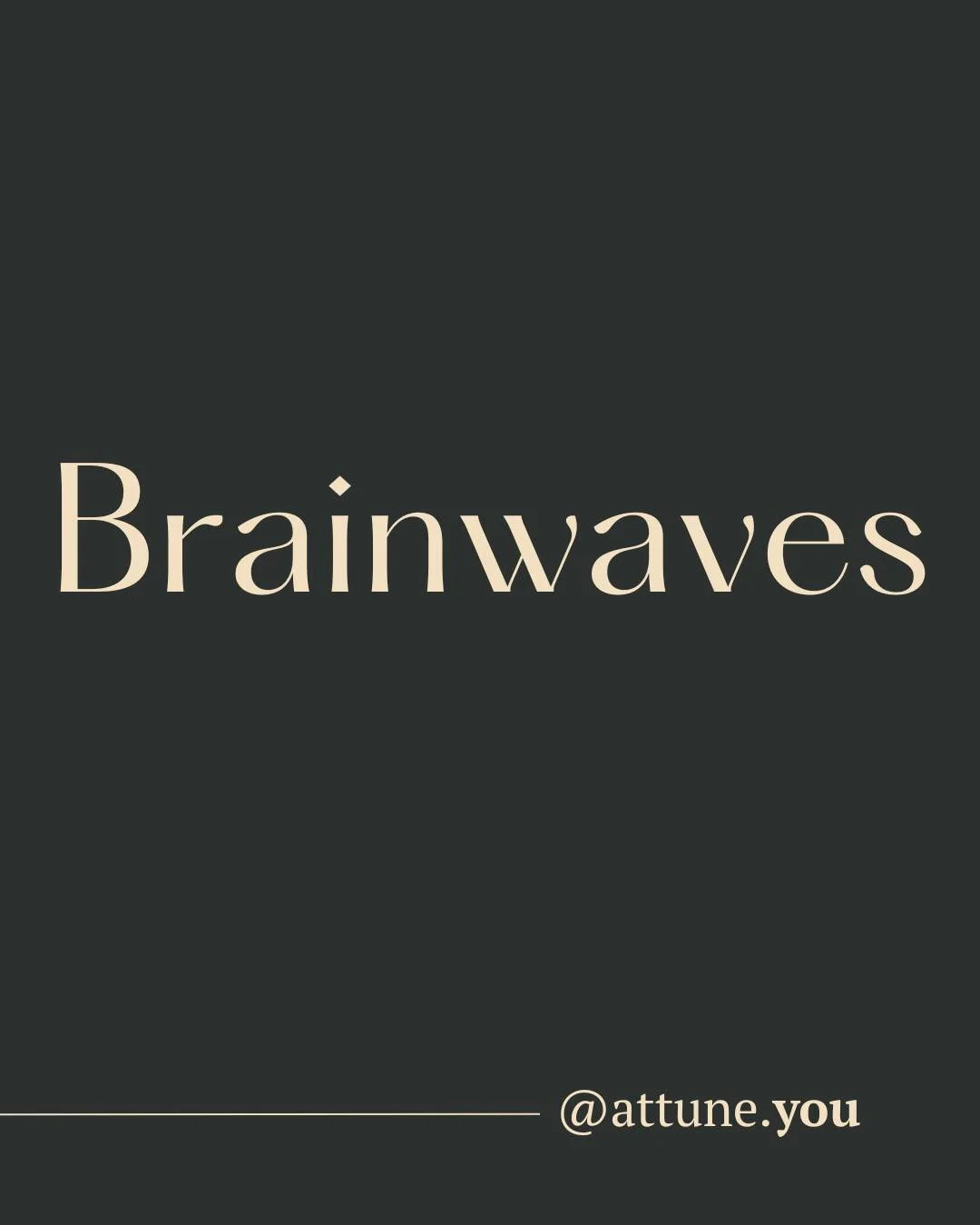 Brainwaves

@attune.you